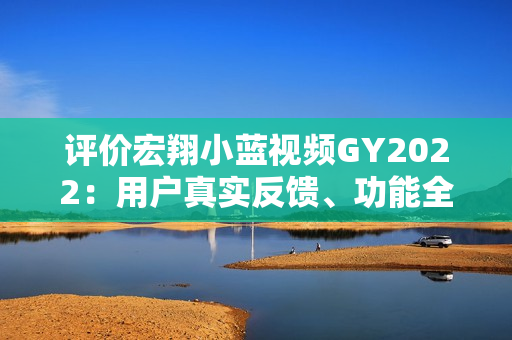 评价宏翔小蓝视频GY2022：用户真实反馈、功能全